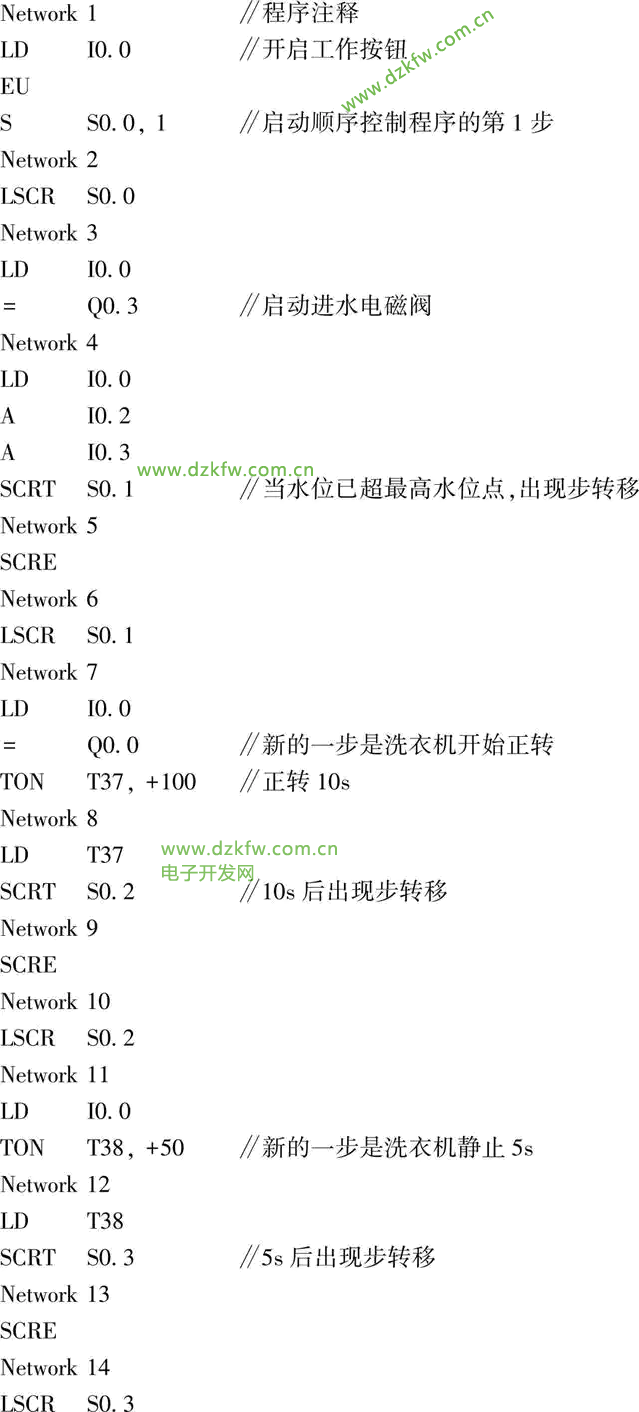 Network 1 //程序注释
LD I0.0 //开启工作按钮
EU
S S0.0, 1 //启动顺序控制程序的第1步
Network 2
LSCR S0.0
Network 3
LD I0.0
= Q0.3 //启动进水电磁阀
Network 4
LD I0.0
A I0.2
A I0.3
SCRT S0.1 //当水位已超最高水位点,出现步转移
Network 5
SCRE
Network 6
LSCR S0.1
Network 7
LD I0.0
= Q0.0 //新的一步是洗衣机开始正转
TON T37, +100 //正转10s
Network 8
LD T37
SCRT S0.2 //10s后出现步转移
Network 9
SCRE
Network 10
LSCR S0.2
Network 11
LD I0.0
TON T38, +50 //新的一步是洗衣机静止5s
Network 12
LD T38
SCRT S0.3 //5s后出现步转移
Network 13
SCRE
Network 14
LSCR S0.3

www.dzkfw.com.cn
电子开发网